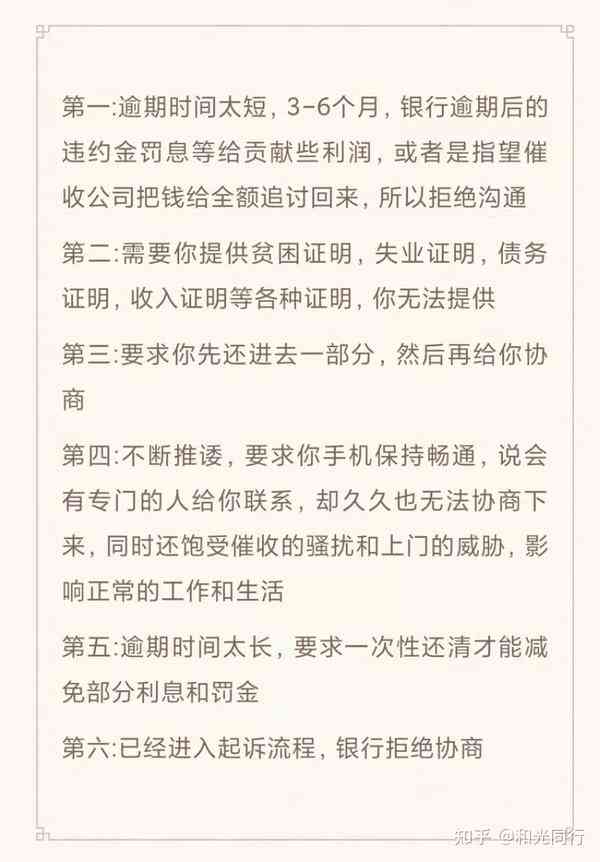 第一:逾期时间太短，3-6个月，银行逾期后的违约金罚息等给贡献些利润，或者是指望催收公司把钱给全额追讨回来，所以拒绝沟通

第二:需要你提供贫困证明，失业证明，债务证明，收入证明等各种证明，你无法提供

第三:要求你先还进去一部分，然后再给你协商

第四:不断推诿，要求你手机保持畅通，说会有专门的人给你联系，却久久也无法协商下来，同时还饱受催收的骚扰和上门的威胁，影响正常的工作和生活

第五:逾期时间太长，要求一次性还清才能减免部分利息和罚金

第六:已经进入起诉流程，银行拒绝协商

知乎 @和光同行